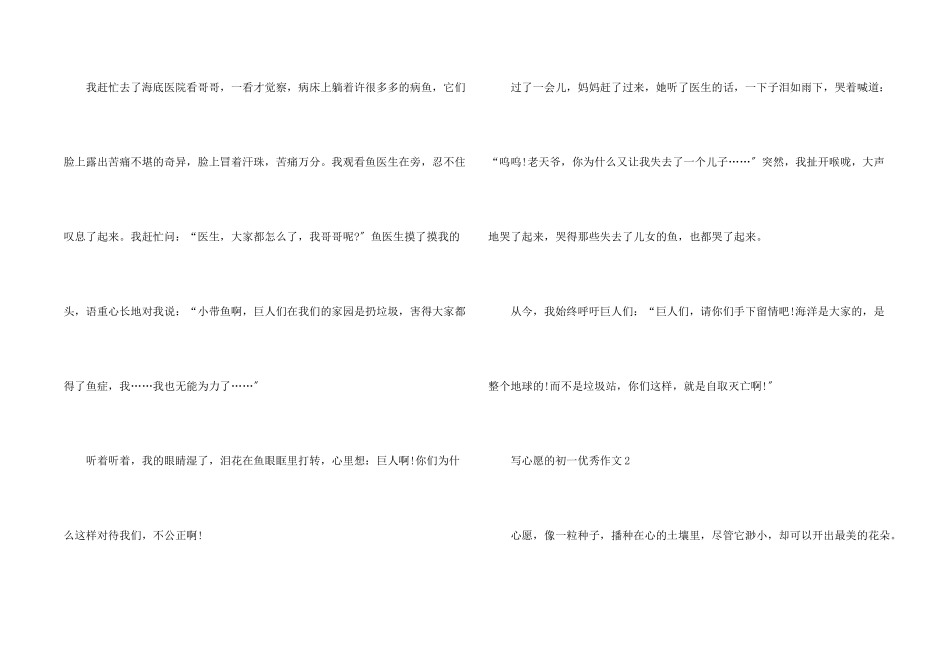 我赶忙去了海底医院看哥哥，一看才觉察，病床上躺着许很多多的病鱼，它们脸上露出苦痛不堪的奇异，脸上冒着汗珠，苦痛万分。我观看鱼医生在旁，忍不住叹息了起来。我赶忙问：“医生，大家都怎么了，我哥哥呢?”鱼医生摸了摸我的头，语重心长地对我说：“小带鱼啊，巨人们在我们的家园是扔垃圾，害得大家都得了鱼症，我……我也无能为力了……”

听着听着，我的眼睛湿了，泪花在鱼眼眶里打转，心里想：巨人啊!你们为什么这样对待我们，不公正啊!

过了一会儿，妈妈赶了过来，她听了医生的话，一下子泪如雨下，哭着喊道：“呜呜!老天爷，你为什么又让我失去了一个儿子……”突然，我扯开喉咙，大声地哭了起来，哭得那些失去了儿女的鱼，也都哭了起来。

从今，我始终呼吁巨人们：“巨人们，请你们手下留情吧!海洋是大家的，是整个地球的!而不是垃圾站，你们这样，就是自取灭亡啊!”

写心愿的初一优秀作文2

心愿，像一粒种子，播种在心的土壤里，尽管它渺小，却可以开出最美的花朵。